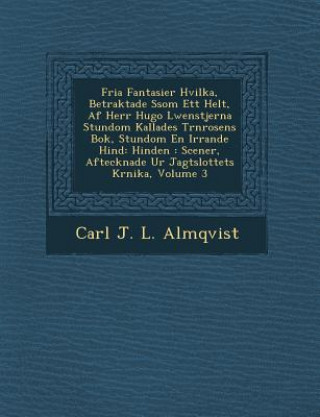 Fria Fantasier Hvilka, Betraktade Ssom Ett Helt, Af Herr Hugo Lwenstjerna Stundom Kallades Trnrosens Bok, Stundom En Irrande Hind: Hinden : Scener, Aftecknade Ur Jagtslottets Krnika, Volume 3

Carl J. L. Almqvist